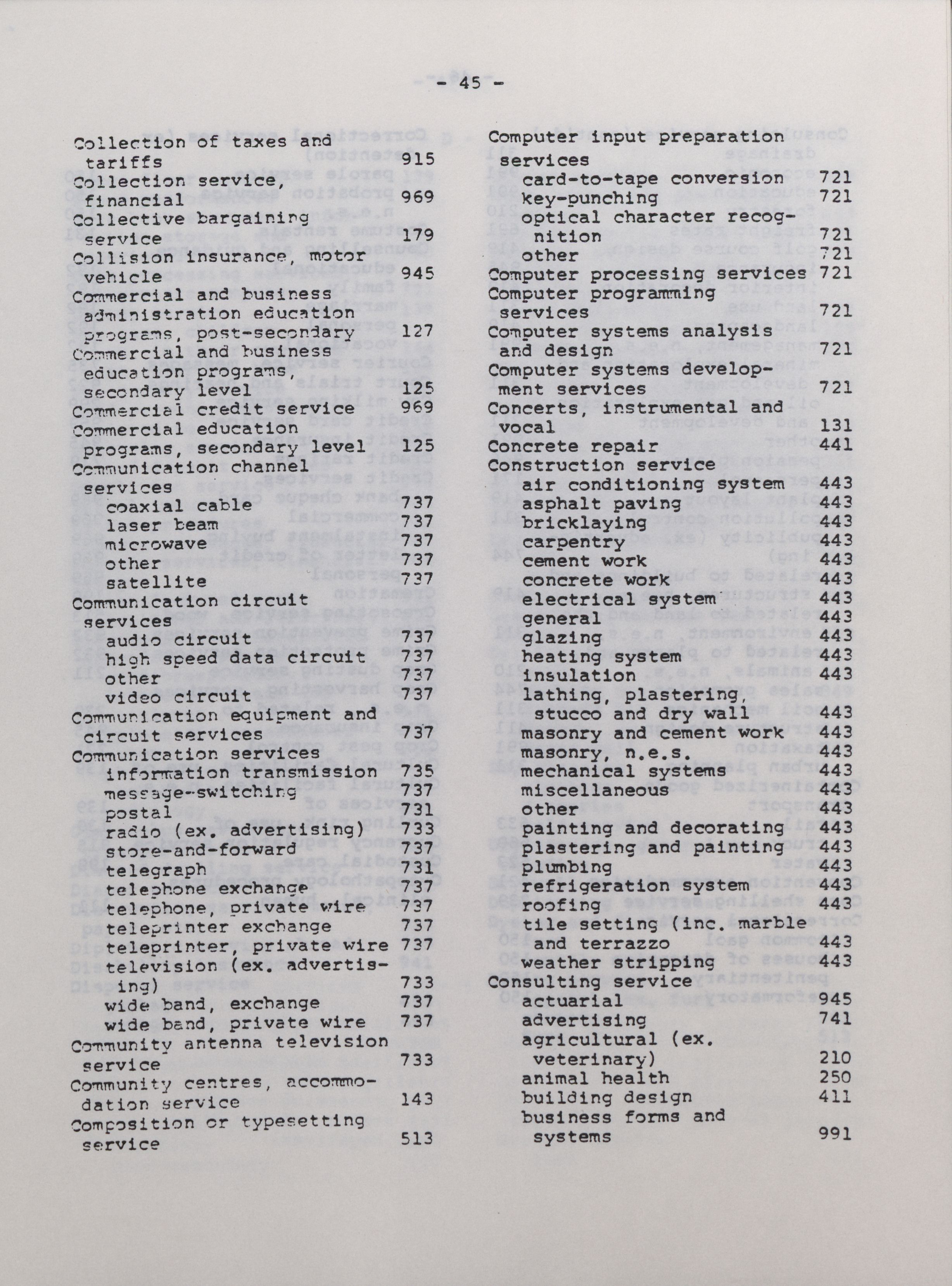 - 45 -

Collection of taxes and tariffs 915
Collection service, financial 969
Collective bargaining service 179
Collision insurance, motor vehicle 945
Commercial and business administration education programs, post-secondary 127
Commercial and business education programs, secondary level 125
Commercial credit service 969
Commercial education programs, secondary level 125
Communication channel services
coaxial cable 737
laser beam 737
microwave 737
other 737
satellite 737
Communication circuit services
audio circuit 737
high speed data circuit 737
other 737
video circuit 737
Communication equipment and circuit services 737
Communication services
information transmission 735
message-switching 737
postal 731
radio (ex. advertising) 733
store-and-forward 737
telegraph 731
telephone exchange 737
telephone, private wire 737
teleprinter exchange 737
teleprinter, private wire 737
television (ex. advertising) 733
wide band, exchange 737
wide band, private wire 737
Community antenna television service 733
Community centres, accommodation service 143
Composition or typesetting service 513

Computer input preparation services
card-to-tape conversion 721
key-punching 721
optical character recognition 721
other 721
Computer processing services 721
Computer programming services 721
Computer systems analysis and design 721
Computer systems development services 721
Concerts, instrumental and vocal 131
Concrete repair 441
Construction service
air conditioning system 443
asphalt paving 443
bricklaying 443
carpentry 443
cement work 443
concrete work 443
electrical system 443
general 443
glazing 443
heating system 443
insulation 443
lathing, plastering, stucco and dry wall 443
masonry and cement work 443
masonry, n.e.s. 443
mechanical systems 443
miscellaneous 443
other 443
painting and decorating 443
plastering and painting 443
plumbing 443
refrigeration system 443
roofing 443
tile setting (inc. marble and terrazzo 443
weather stripping 443
Consulting service
actuarial 945
advertising 741
agricultural (ex. veterinary) 210
animal health 250
building design 411
business forms and systems 991